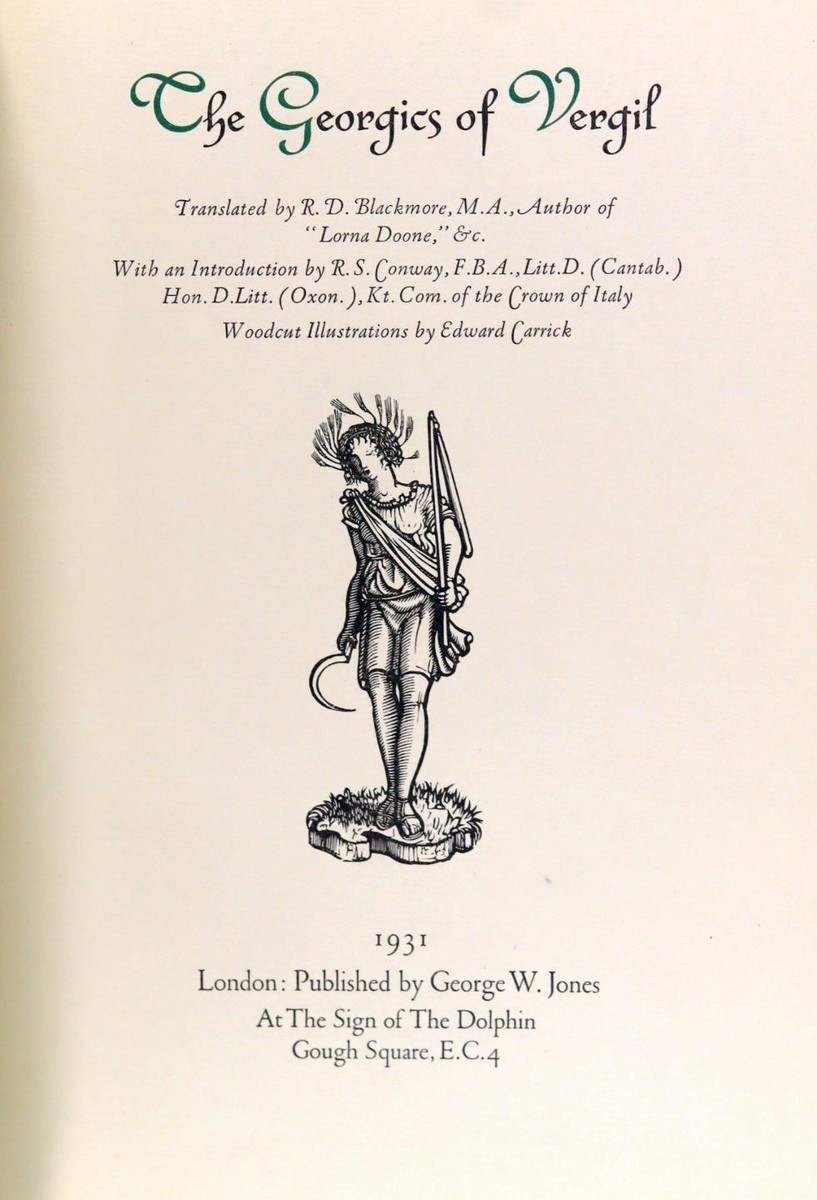 The Georgics of Vergil

Translated by R. D. Blackmore, M.A., Author of "Lorna Doone," &c.

With an Introduction by R. S. Conway, F.B.A., Litt.D. (Cantab.) Hon. D.Litt. (Oxon.), Kt. Com. of the Crown of Italy

Woodcut Illustrations by Edward Carrick

1931

London: Published by George W. Jones
At The Sign of The Dolphin
Gough Square, E.C.4